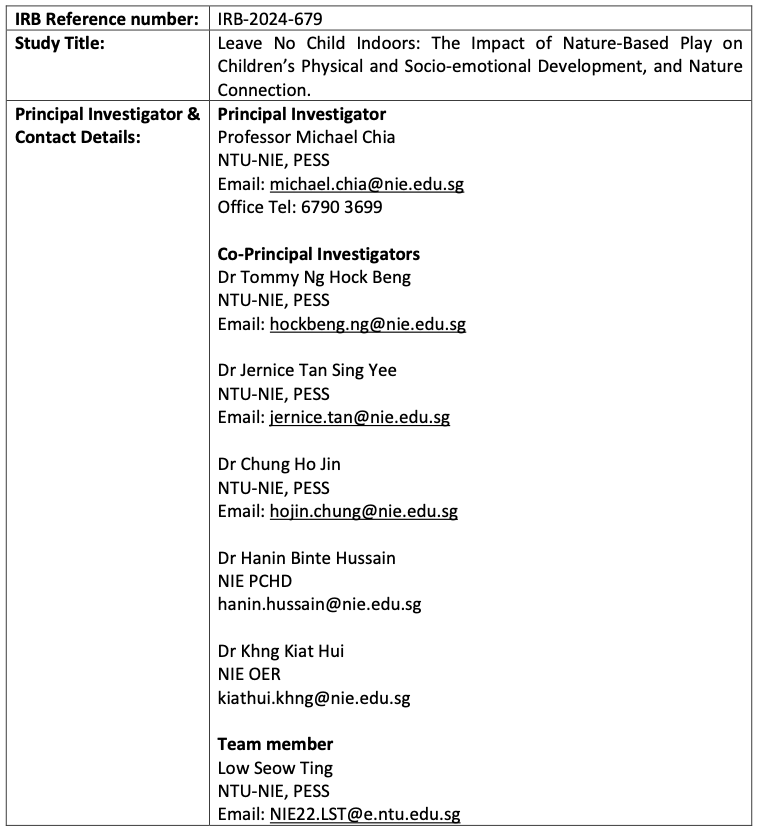 | IRB Reference number: | IRB-2024-679 |
|---|---|
| Study Title: | Leave No Child Indoors: The Impact of Nature-Based Play on Children's Physical and Socio-emotional Development, and Nature Connection. |
| Principal Investigator & Contact Details: | **Principal Investigator**<br>Professor Michael Chia<br>NTU-NIE, PESS<br>Email: michael.chia@nie.edu.sg<br>Office Tel: 6790 3699<br><br>**Co-Principal Investigators**<br>Dr Tommy Ng Hock Beng<br>NTU-NIE, PESS<br>Email: hockbeng.ng@nie.edu.sg<br><br>Dr Jernice Tan Sing Yee<br>NTU-NIE, PESS<br>Email: jernice.tan@nie.edu.sg<br><br>Dr Chung Ho Jin<br>NTU-NIE, PESS<br>Email: hojin.chung@nie.edu.sg<br><br>Dr Hanin Binte Hussain<br>NIE PCHD<br>hanin.hussain@nie.edu.sg<br><br>Dr Khng Kiat Hui<br>NIE OER<br>kiathui.khng@nie.edu.sg<br><br>**Team member**<br>Low Seow Ting<br>NTU-NIE, PESS<br>Email: NIE22.LST@e.ntu.edu.sg |